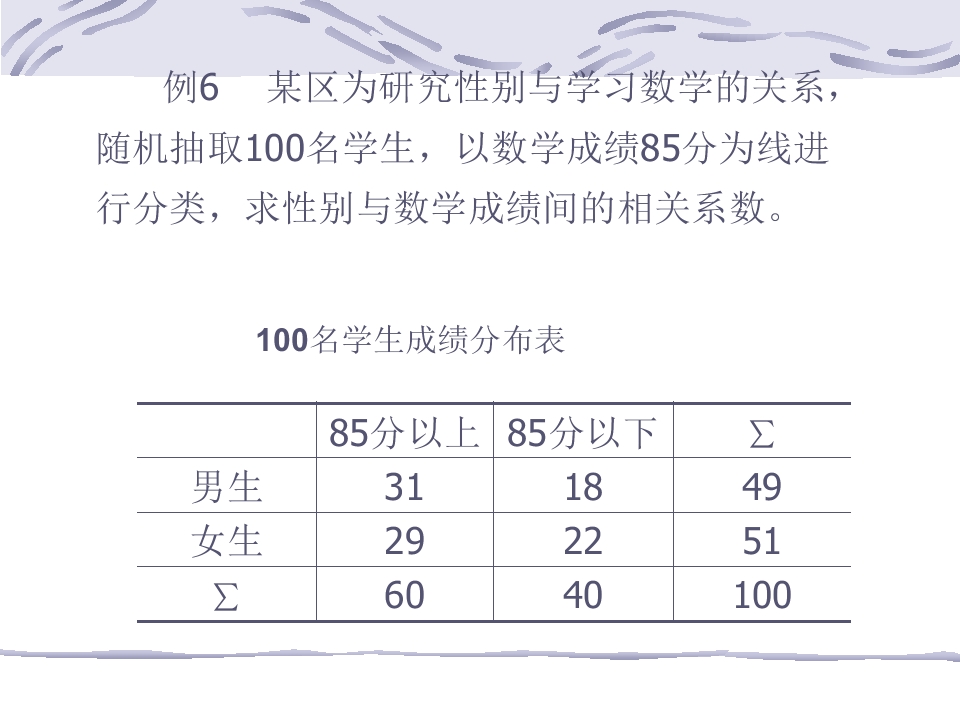 例6　某区为研究性别与学习数学的关系，随机抽取100名学生，以数学成绩85分为线进行分类，求性别与数学成绩间的相关系数。

100名学生成绩分布表

| | 85分以上 | 85分以下 | $\sum$ |
|---|---|---|---|
| 男生 | 31 | 18 | 49 |
| 女生 | 29 | 22 | 51 |
| $\sum$ | 60 | 40 | 100 |